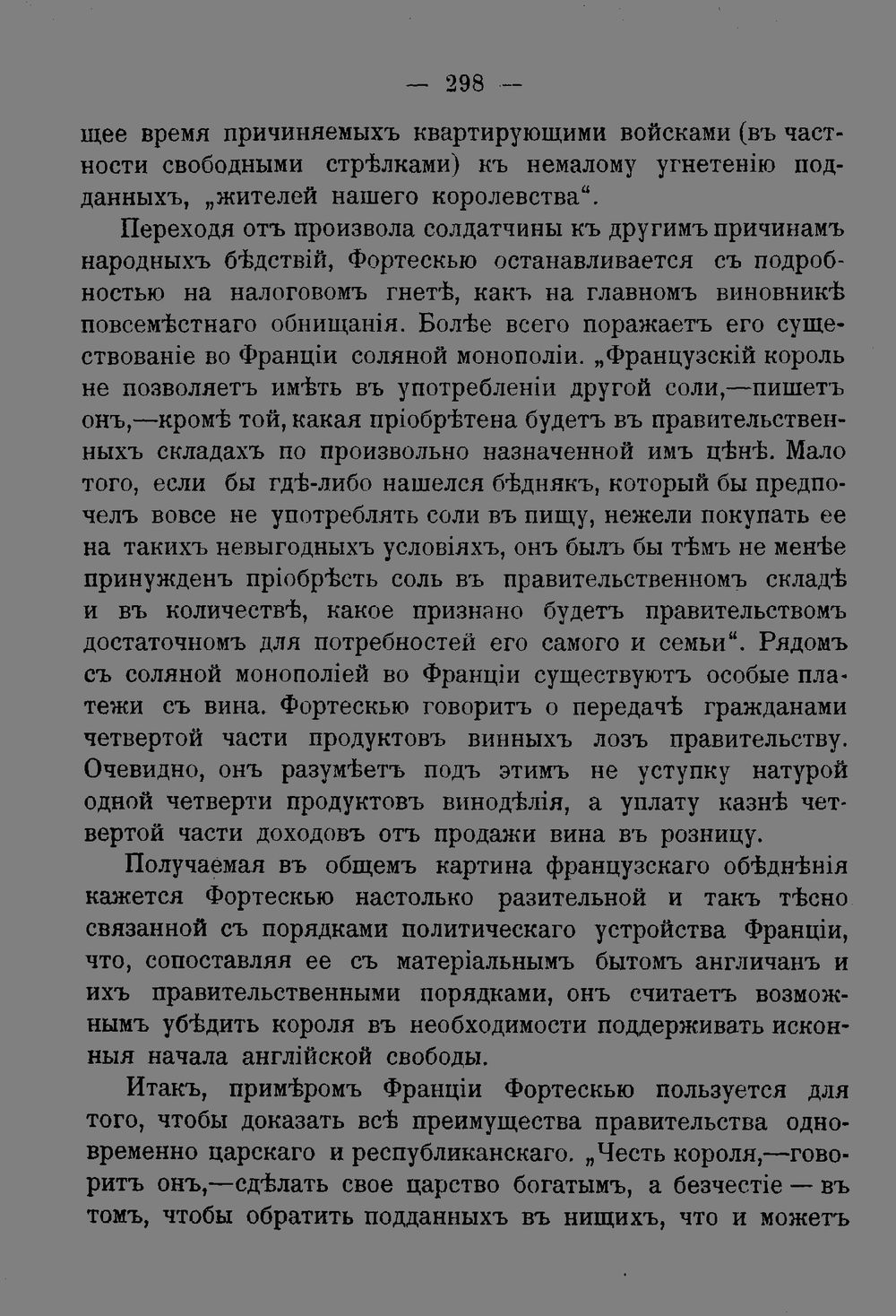 — 298 —

щее время причиняемыхъ квартирующими войсками (въ частности свободными стрѣлками) къ немалому угнетенію подданныхъ, „жителей нашего королевства“.

Переходя отъ произвола солдатчины къ другимъ причинамъ народныхъ бѣдствій, Фортескью останавливается съ подробностью на налоговомъ гнетѣ, какъ на главномъ виновникѣ повсемѣстнаго обнищанія. Болѣе всего поражаетъ его существованіе во Франціи соляной монополіи. „Французскій король не позволяетъ имѣть въ употребленіи другой соли,—пишетъ онъ,—кромѣ той, какая пріобрѣтена будетъ въ правительственныхъ складахъ по произвольно назначенной имъ цѣнѣ. Мало того, если бы гдѣ-либо нашелся бѣднякъ, который бы предпочелъ вовсе не употреблять соли въ пищу, нежели покупать ее на такихъ невыгодныхъ условіяхъ, онъ былъ бы тѣмъ не менѣе принужденъ пріобрѣсть соль въ правительственномъ складѣ и въ количествѣ, какое признано будетъ правительствомъ достаточномъ для потребностей его самого и семьи“. Рядомъ съ соляной монополіей во Франціи существуютъ особые платежи съ вина. Фортескью говоритъ о передачѣ гражданами четвертой части продуктовъ винныхъ лозъ правительству. Очевидно, онъ разумѣетъ подъ этимъ не уступку натурой одной четверти продуктовъ винодѣлія, а уплату казнѣ четвертой части доходовъ отъ продажи вина въ розницу.

Получаемая въ общемъ картина французскаго обѣднѣнія кажется Фортескью настолько разительной и такъ тѣсно связанной съ порядками политическаго устройства Франціи, что, сопоставляя ее съ матеріальнымъ бытомъ англичанъ и ихъ правительственными порядками, онъ считаетъ возможнымъ убѣдить короля въ необходимости поддерживать исконныя начала англійской свободы.

Итакъ, примѣромъ Франціи Фортескью пользуется для того, чтобы доказать всѣ преимущества правительства одновременно царскаго и республиканскаго. „Честь короля,—говоритъ онъ,—сдѣлать свое царство богатымъ, а безчестіе — въ томъ, чтобы обратить подданныхъ въ нищихъ, что и можетъ